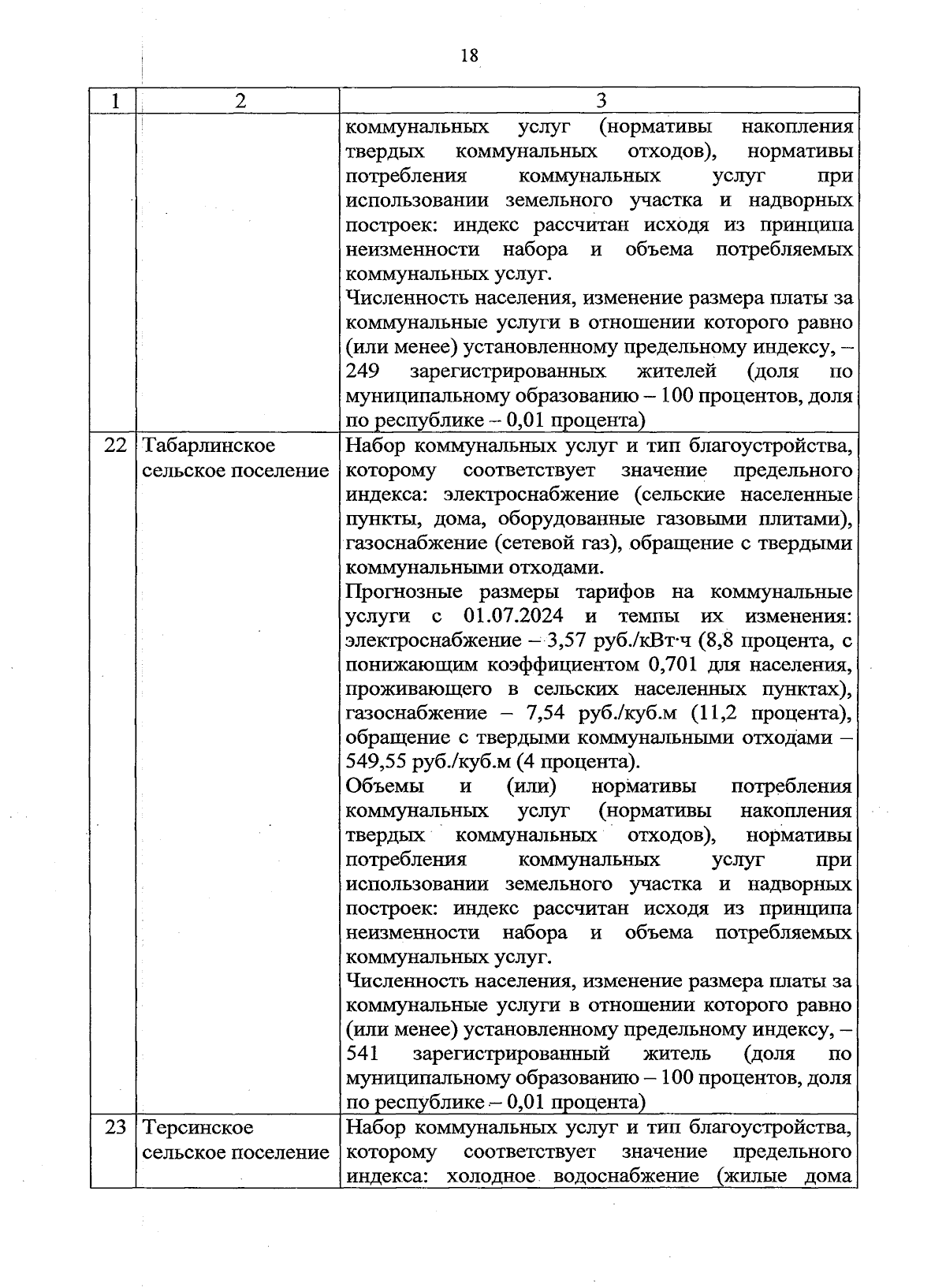 18

| 1 | 2 | 3 |
|---|---|---|
| | | коммунальных услуг (нормативы накопления твердых коммунальных отходов), нормативы потребления коммунальных услуг при использовании земельного участка и надворных построек: индекс рассчитан исходя из принципа неизменности набора и объема потребляемых коммунальных услуг.<br>Численность населения, изменение размера платы за коммунальные услуги в отношении которого равно (или менее) установленному предельному индексу, – 249 зарегистрированных жителей (доля по муниципальному образованию – 100 процентов, доля по республике – 0,01 процента) |
| 22 | Табарлинское сельское поселение | Набор коммунальных услуг и тип благоустройства, которому соответствует значение предельного индекса: электроснабжение (сельские населенные пункты, дома, оборудованные газовыми плитами), газоснабжение (сетевой газ), обращение с твердыми коммунальными отходами.<br>Прогнозные размеры тарифов на коммунальные услуги с 01.07.2024 и темпы их изменения: электроснабжение – 3,57 руб./кВт·ч (8,8 процента, с понижающим коэффициентом 0,701 для населения, проживающего в сельских населенных пунктах), газоснабжение – 7,54 руб./куб.м (11,2 процента), обращение с твердыми коммунальными отходами – 549,55 руб./куб.м (4 процента).<br>Объемы и (или) нормативы потребления коммунальных услуг (нормативы накопления твердых коммунальных отходов), нормативы потребления коммунальных услуг при использовании земельного участка и надворных построек: индекс рассчитан исходя из принципа неизменности набора и объема потребляемых коммунальных услуг.<br>Численность населения, изменение размера платы за коммунальные услуги в отношении которого равно (или менее) установленному предельному индексу, – 541 зарегистрированный житель (доля по муниципальному образованию – 100 процентов, доля по республике – 0,01 процента) |
| 23 | Терсинское сельское поселение | Набор коммунальных услуг и тип благоустройства, которому соответствует значение предельного индекса: холодное водоснабжение (жилые дома |